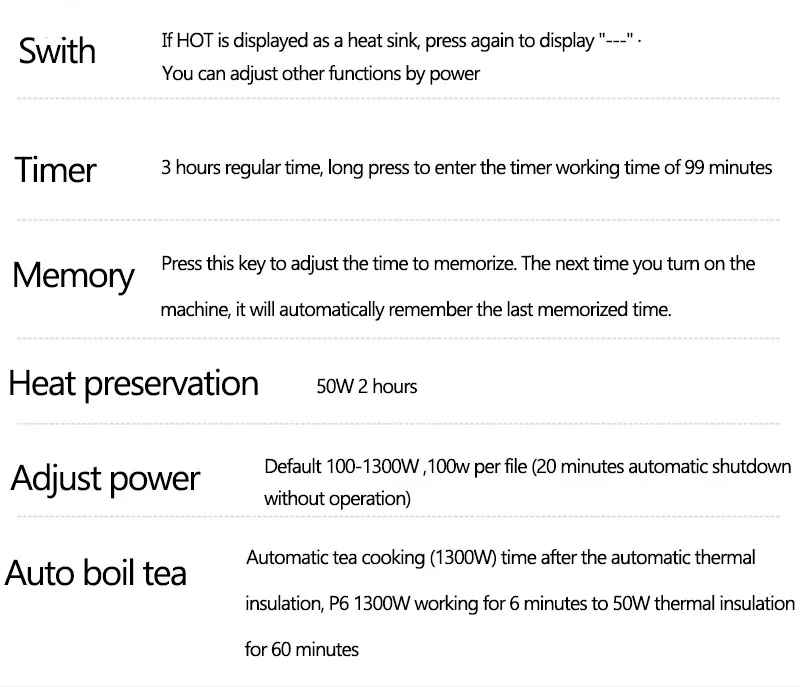 Swith

If HOT is displayed as a heat sink, press again to display "---" ·
You can adjust other functions by power

Timer

3 hours regular time, long press to enter the timer working time of 99 minutes

Memory

Press this key to adjust the time to memorize. The next time you turn on the machine, it will automatically remember the last memorized time.

Heat preservation

50W 2 hours

Adjust power

Default 100-1300W ,100w per file (20 minutes automatic shutdown without operation)

Auto boil tea

Automatic tea cooking (1300W) time after the automatic thermal insulation, P6 1300W working for 6 minutes to 50W thermal insulation for 60 minutes